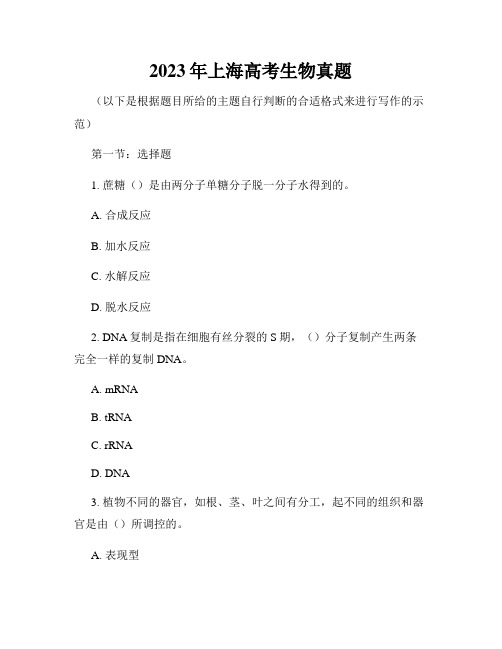 2023年上海高考生物真题

（以下是根据题目所给的主题自行判断的合适格式来进行写作的示范）

第一节：选择题

1. 蔗糖（）是由两分子单糖分子脱一分子水得到的。

A. 合成反应

B. 加水反应

C. 水解反应

D. 脱水反应

2. DNA复制是指在细胞有丝分裂的S期，（）分子复制产生两条完全一样的复制DNA。

A. mRNA

B. tRNA

C. rRNA

D. DNA

3. 植物不同的器官，如根、茎、叶之间有分工，起不同的组织和器官是由（）所调控的。

A. 表现型